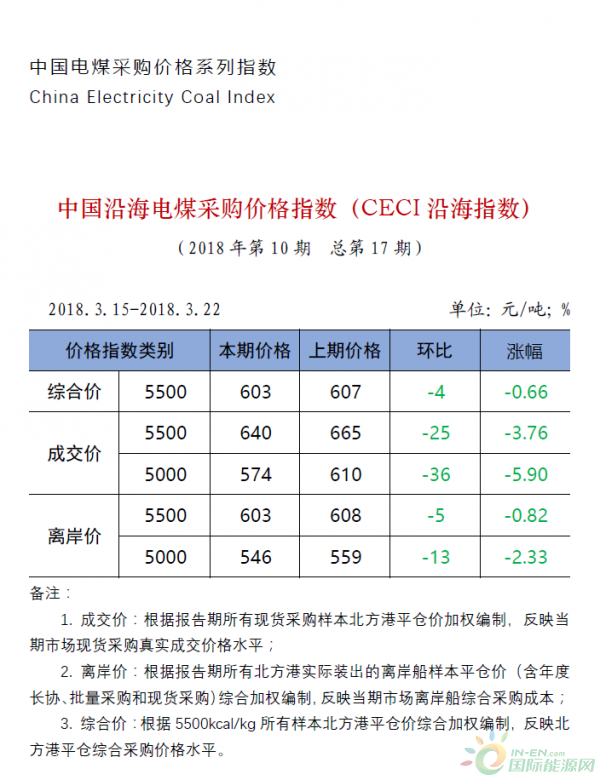 中国电煤采购价格系列指数
China Electricity Coal Index

中国沿海电煤采购价格指数（CECI沿海指数）

（2018年第10期 总第17期）

2018.3.15-2018.3.22 单位：元/吨；%

| 价格指数类别 | | 本期价格 | 上期价格 | 环比 | 涨幅 |
|---|---|---|---|---|---|
| 综合价 | 5500 | 603 | 607 | -4 | -0.66 |
| 成交价 | 5500 | 640 | 665 | -25 | -3.76 |
| | 5000 | 574 | 610 | -36 | -5.90 |
| 离岸价 | 5500 | 603 | 608 | -5 | -0.82 |
| | 5000 | 546 | 559 | -13 | -2.33 |

备注：

1.成交价：根据报告期所有现货采购样本北方港平仓价加权编制，反映当期市场现货采购真实成交价格水平；

2.离岸价：根据报告期所有北方港实际装出的离岸船样本平仓价（含年度长协、批量采购和现货采购）综合加权编制，反映当期市场离岸船综合采购成本；

3.综合价：根据5500kcal/kg所有样本北方港平仓价综合加权编制，反映北方港平仓综合采购价格水平。

IN-EN.com
国际能源网